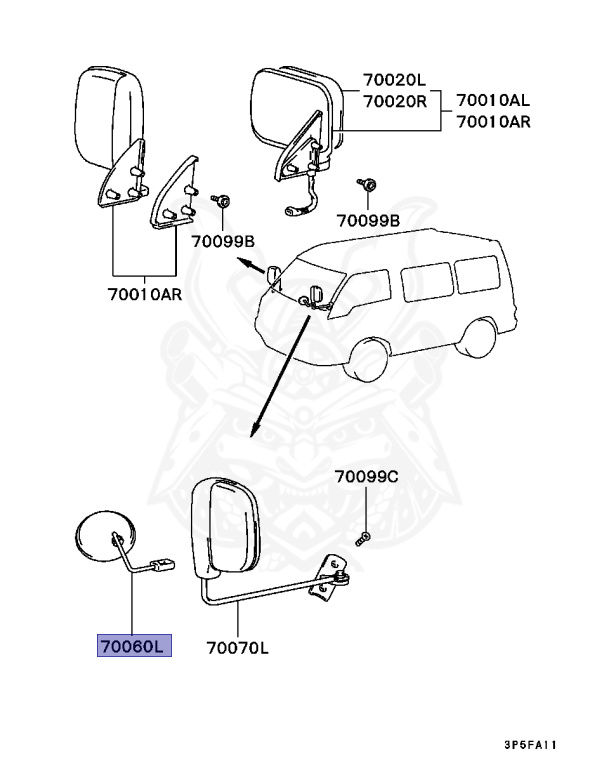 70020L
70020R
70010AL
70010AR
70099B
70099B
70010AR
70099C
70060L
70070L
3P5FA11